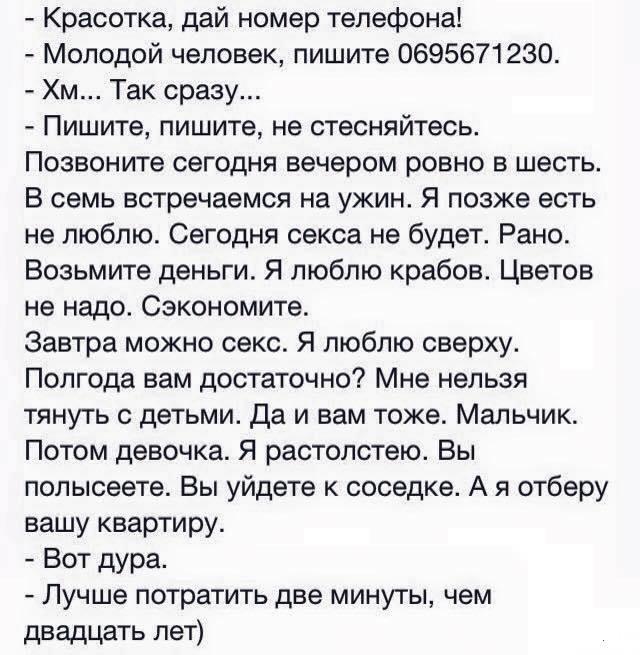 - Красотка, дай номер телефона!

- Молодой человек, пишите 0695671230.

- Хм... Так сразу...

- Пишите, пишите, не стесняйтесь. Позвоните сегодня вечером ровно в шесть. В семь встречаемся на ужин. Я позже есть не люблю. Сегодня секса не будет. Рано. Возьмите деньги. Я люблю крабов. Цветов не надо. Сэкономите.

Завтра можно секс. Я люблю сверху. Полгода вам достаточно? Мне нельзя тянуть с детьми. Да и вам тоже. Мальчик. Потом девочка. Я растолстею. Вы полысеете. Вы уйдете к соседке. А я отберу вашу квартиру.

- Вот дура.

- Лучше потратить две минуты, чем двадцать лет)